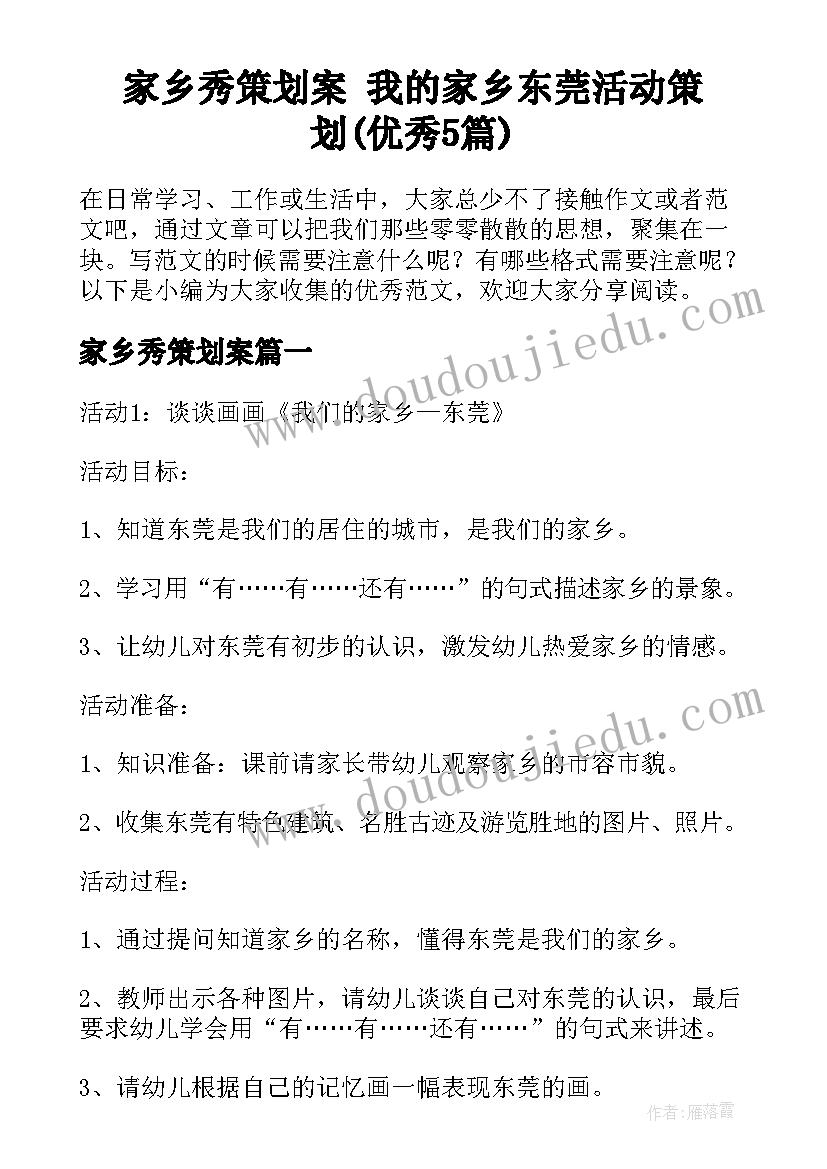 家乡秀策划案 我的家乡东莞活动策划(优秀5篇)

在日常学习、工作或生活中，大家总少不了接触作文或者范文吧，通过文章可以把我们那些零零散散的思想，聚集在一块。写范文的时候需要注意什么呢？有哪些格式需要注意呢？以下是小编为大家收集的优秀范文，欢迎大家分享阅读。

www.doudoujiedu.com

家乡秀策划案篇一

活动1：谈谈画画《我们的家乡—东莞》

活动目标：

1、知道东莞是我们的居住的城市，是我们的家乡。

2、学习用“有……有……还有……”的句式描述家乡的景象。

3、让幼儿对东莞有初步的认识，激发幼儿热爱家乡的情感。

活动准备：

www.doudoujiedu.com

1、知识准备：课前请家长带幼儿观察家乡的市容市貌。

2、收集东莞有特色建筑、名胜古迹及游览胜地的图片、照片。

活动过程：

1、通过提问知道家乡的名称，懂得东莞是我们的家乡。

2、教师出示各种图片，请幼儿谈谈自己对东莞的认识，最后要求幼儿学会用“有……有……还有……”的句式来讲述。

3、请幼儿根据自己的记忆画一幅表现东莞的画。

作者：雁落霞